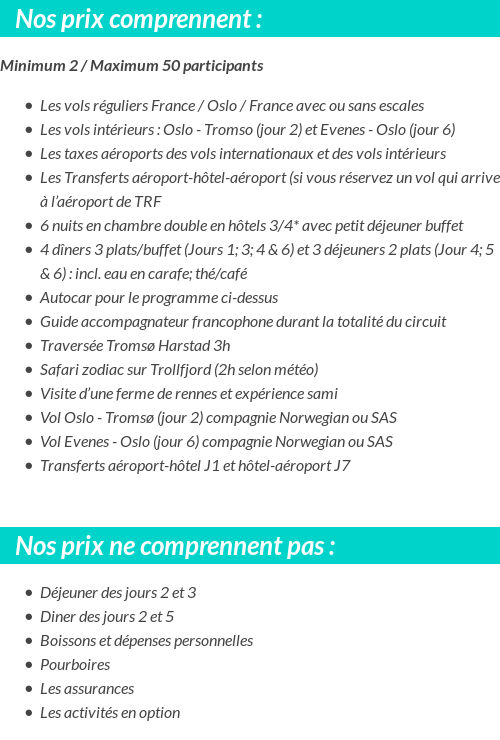 Nos prix comprennent :

Minimum 2 / Maximum 50 participants

- Les vols réguliers France / Oslo / France avec ou sans escales
- Les vols intérieurs : Oslo - Tromso (jour 2) et Evenes - Oslo (jour 6)
- Les taxes aéroports des vols internationaux et des vols intérieurs
- Les Transferts aéroport-hôtel-aéroport (si vous réservez un vol qui arrive à l'aéroport de TRF
- 6 nuits en chambre double en hôtels 3/4* avec petit déjeuner buffet
- 4 dîners 3 plats/buffet (Jours 1; 3; 4 & 6) et 3 déjeuners 2 plats (Jour 4; 5 & 6) : incl. eau en carafe; thé/café
- Autocar pour le programme ci-dessus
- Guide accompagnateur francophone durant la totalité du circuit
- Traversée Tromsø Harstad 3h
- Safari zodiac sur Trollfjord (2h selon météo)
- Visite d'une ferme de rennes et expérience sami
- Vol Oslo - Tromsø (jour 2) compagnie Norwegian ou SAS
- Vol Evenes - Oslo (jour 6) compagnie Norwegian ou SAS
- Transferts aéroport-hôtel J1 et hôtel-aéroport J7

Nos prix ne comprennent pas :

- Déjeuner des jours 2 et 3
- Diner des jours 2 et 5
- Boissons et dépenses personnelles
- Pourboires
- Les assurances
- Les activités en option